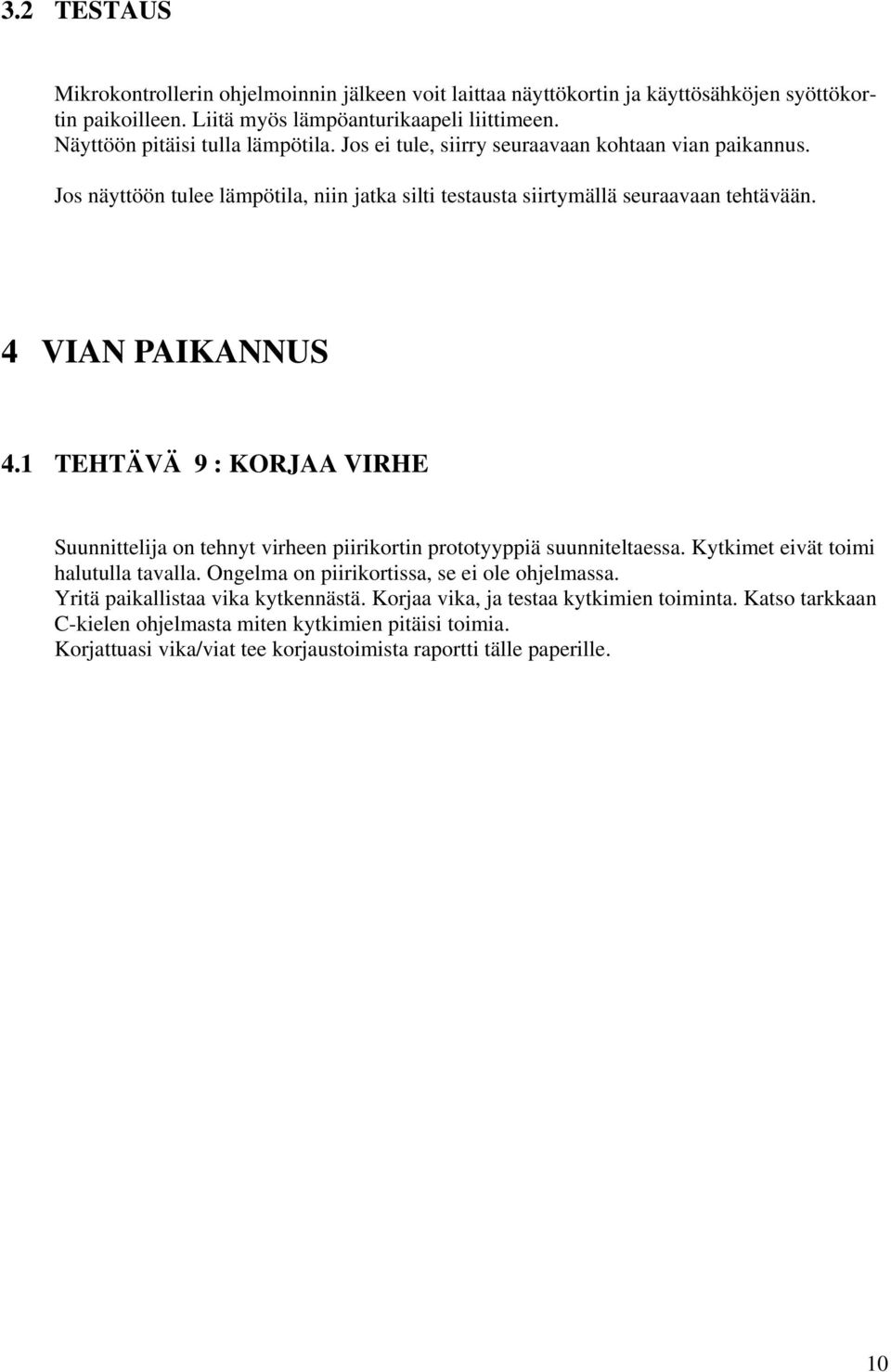 3.2 TESTAUS

Mikrokontrollerin ohjelmoinnin jälkeen voit laittaa näyttökortin ja käyttösähköjen syöttökortin paikoilleen. Liitä myös lämpöanturikaapeli liittimeen.
Näyttöön pitäisi tulla lämpötila. Jos ei tule, siirry seuraavaan kohtaan vian paikannus.
Jos näyttöön tulee lämpötila, niin jatka silti testausta siirtymällä seuraavaan tehtävään.

4 VIAN PAIKANNUS

4.1 TEHTÄVÄ 9 : KORJAA VIRHE

Suunnittelija on tehnyt virheen piirikortin prototyyppiä suunniteltaessa. Kytkimet eivät toimi halutulla tavalla. Ongelma on piirikortissa, se ei ole ohjelmassa.
Yritä paikallistaa vika kytkennästä. Korjaa vika, ja testaa kytkimien toiminta. Katso tarkkaan C-kielen ohjelmasta miten kytkimien pitäisi toimia.
Korjattuasi vika/viat tee korjaustoimista raportti tälle paperille.

10